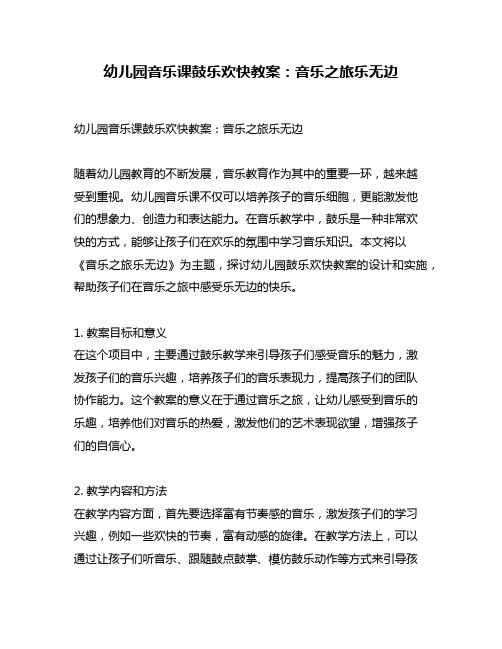 幼儿园音乐课鼓乐欢快教案：音乐之旅乐无边

幼儿园音乐课鼓乐欢快教案：音乐之旅乐无边

随着幼儿园教育的不断发展，音乐教育作为其中的重要一环，越来越受到重视。幼儿园音乐课不仅可以培养孩子的音乐细胞，更能激发他们的想象力、创造力和表达能力。在音乐教学中，鼓乐是一种非常欢快的方式，能够让孩子们在欢乐的氛围中学习音乐知识。本文将以《音乐之旅乐无边》为主题，探讨幼儿园鼓乐欢快教案的设计和实施，帮助孩子们在音乐之旅中感受乐无边的快乐。

1. 教案目标和意义
在这个项目中，主要通过鼓乐教学来引导孩子们感受音乐的魅力，激发孩子们的音乐兴趣，培养孩子们的音乐表现力，提高孩子们的团队协作能力。这个教案的意义在于通过音乐之旅，让幼儿感受到音乐的乐趣，培养他们对音乐的热爱，激发他们的艺术表现欲望，增强孩子们的自信心。

2. 教学内容和方法
在教学内容方面，首先要选择富有节奏感的音乐，激发孩子们的学习兴趣，例如一些欢快的节奏，富有动感的旋律。在教学方法上，可以通过让孩子们听音乐、跟随鼓点鼓掌、模仿鼓乐动作等方式来引导孩